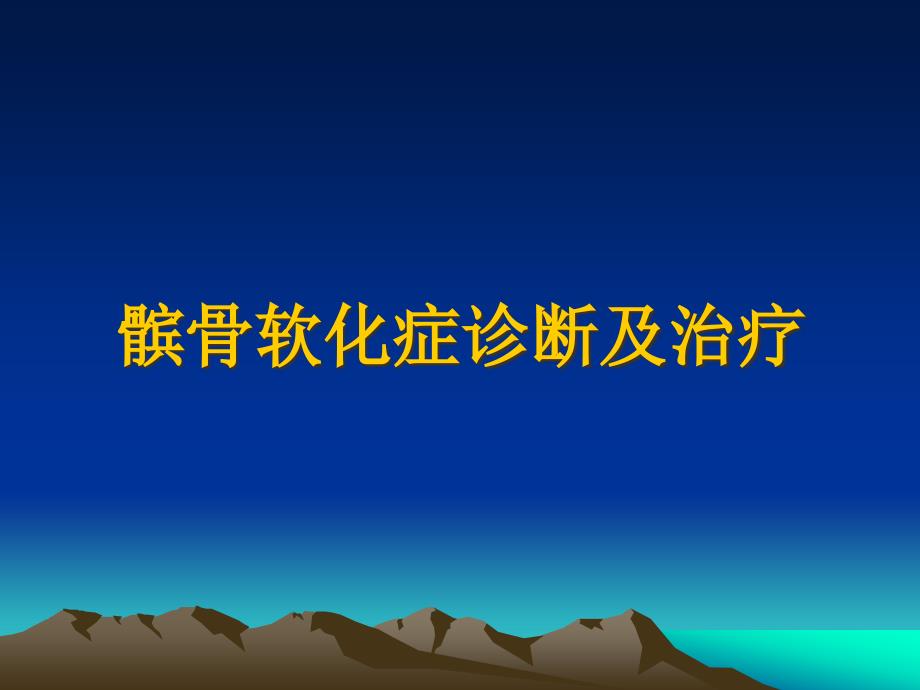 髌骨软化症诊断及治疗